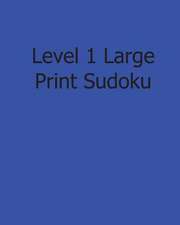 Level 1 Large Print Sudoku